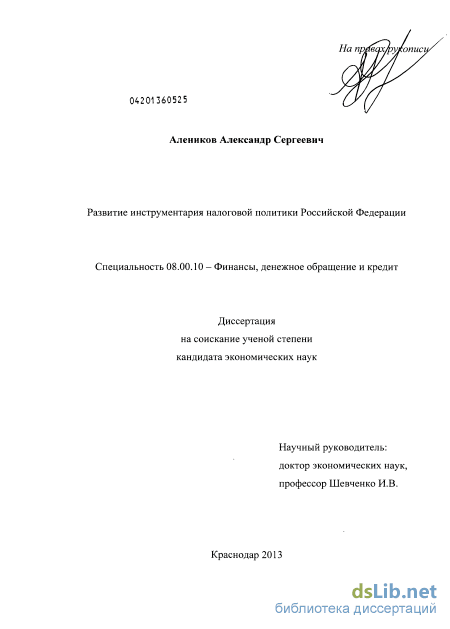 На правах рукописи

04201360525

Алеников Александр Сергеевич

Развитие инструментария налоговой политики Российской Федерации

Специальность 08.00.10 – Финансы, денежное обращение и кредит

Диссертация
на соискание ученой степени
кандидата экономических наук

Научный руководитель:
доктор экономических наук,
профессор Шевченко И.В.

Краснодар 2013

dsLib.net
библиотека диссертаций